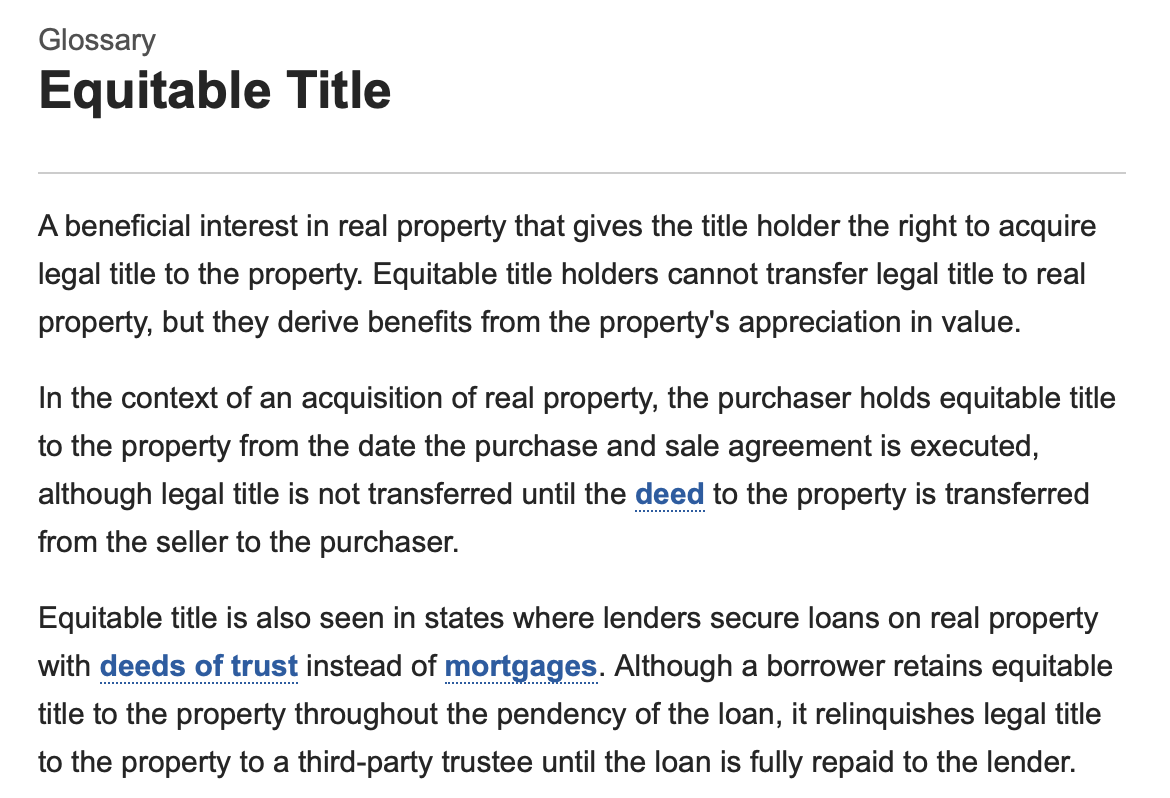 Glossary

Equitable Title

A beneficial interest in real property that gives the title holder the right to acquire legal title to the property. Equitable title holders cannot transfer legal title to real property, but they derive benefits from the property's appreciation in value.

In the context of an acquisition of real property, the purchaser holds equitable title to the property from the date the purchase and sale agreement is executed, although legal title is not transferred until the deed to the property is transferred from the seller to the purchaser.

Equitable title is also seen in states where lenders secure loans on real property with deeds of trust instead of mortgages. Although a borrower retains equitable title to the property throughout the pendency of the loan, it relinquishes legal title to the property to a third-party trustee until the loan is fully repaid to the lender.